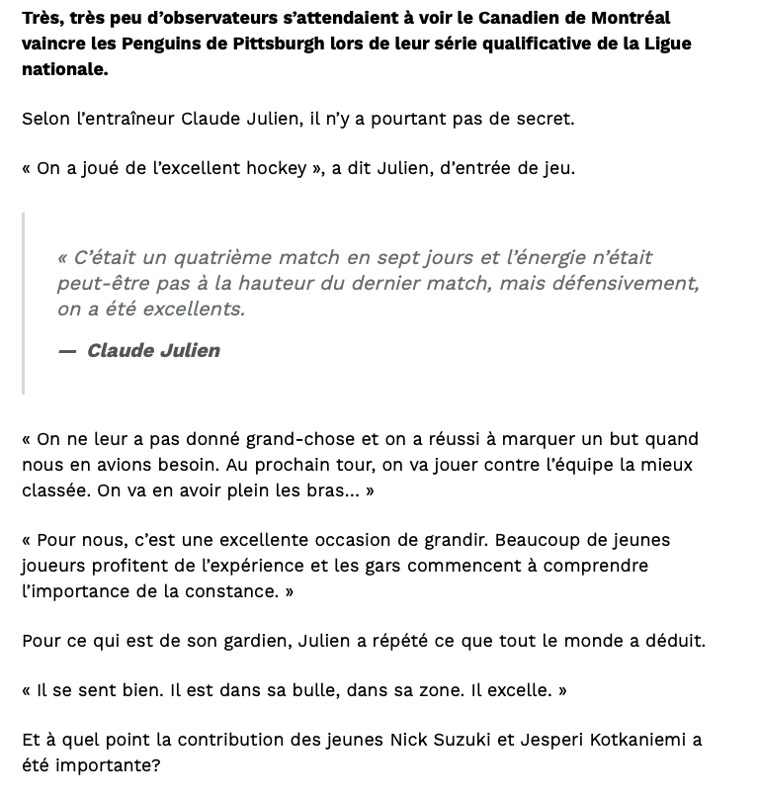 Très, très peu d'observateurs s'attendaient à voir le Canadien de Montréal vaincre les Penguins de Pittsburgh lors de leur série qualificative de la Ligue nationale.

Selon l'entraîneur Claude Julien, il n'y a pourtant pas de secret.

« On a joué de l'excellent hockey », a dit Julien, d'entrée de jeu.

« C'était un quatrième match en sept jours et l'énergie n'était peut-être pas à la hauteur du dernier match, mais défensivement, on a été excellents.

— Claude Julien

« On ne leur a pas donné grand-chose et on a réussi à marquer un but quand nous en avions besoin. Au prochain tour, on va jouer contre l'équipe la mieux classée. On va en avoir plein les bras... »

« Pour nous, c'est une excellente occasion de grandir. Beaucoup de jeunes joueurs profitent de l'expérience et les gars commencent à comprendre l'importance de la constance. »

Pour ce qui est de son gardien, Julien a répété ce que tout le monde a déduit.

« Il se sent bien. Il est dans sa bulle, dans sa zone. Il excelle. »

Et à quel point la contribution des jeunes Nick Suzuki et Jesperi Kotkaniemi a été importante?